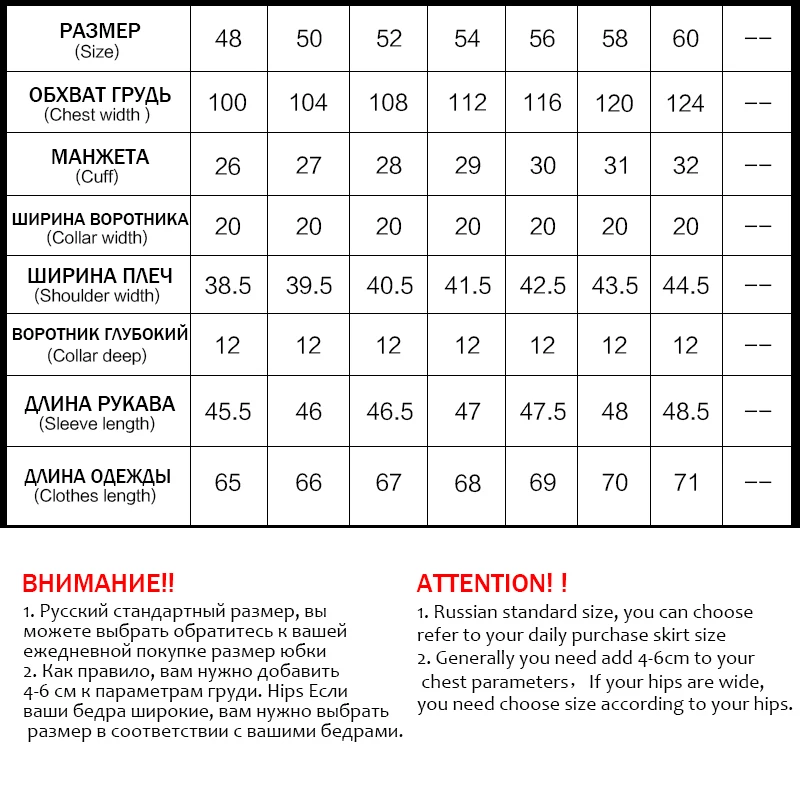 | РАЗМЕР (Size) | 48 | 50 | 52 | 54 | 56 | 58 | 60 | -- |
|---|---|---|---|---|---|---|---|---|
| ОБХВАТ ГРУДЬ (Chest width ) | 100 | 104 | 108 | 112 | 116 | 120 | 124 | -- |
| МАНЖЕТА (Cuff) | 26 | 27 | 28 | 29 | 30 | 31 | 32 | -- |
| ШИРИНА ВОРОТНИКА (Collar width) | 20 | 20 | 20 | 20 | 20 | 20 | 20 | -- |
| ШИРИНА ПЛЕЧ (Shoulder width) | 38.5 | 39.5 | 40.5 | 41.5 | 42.5 | 43.5 | 44.5 | -- |
| ВОРОТНИК ГЛУБОКИЙ (Collar deep) | 12 | 12 | 12 | 12 | 12 | 12 | 12 | -- |
| ДЛИНА РУКАВА (Sleeve length) | 45.5 | 46 | 46.5 | 47 | 47.5 | 48 | 48.5 | -- |
| ДЛИНА ОДЕЖДЫ (Clothes length) | 65 | 66 | 67 | 68 | 69 | 70 | 71 | -- |

ВНИМАНИЕ!!
1. Русский стандартный размер, вы можете выбрать обратитесь к вашей ежедневной покупке размер юбки
2. Как правило, вам нужно добавить 4-6 см к параметрам груди. Hips Если ваши бедра широкие, вам нужно выбрать размер в соответствии с вашими бедрами.

ATTENTION! !
1. Russian standard size, you can choose refer to your daily purchase skirt size
2. Generally you need add 4-6cm to your chest parameters， If your hips are wide, you need choose size according to your hips.